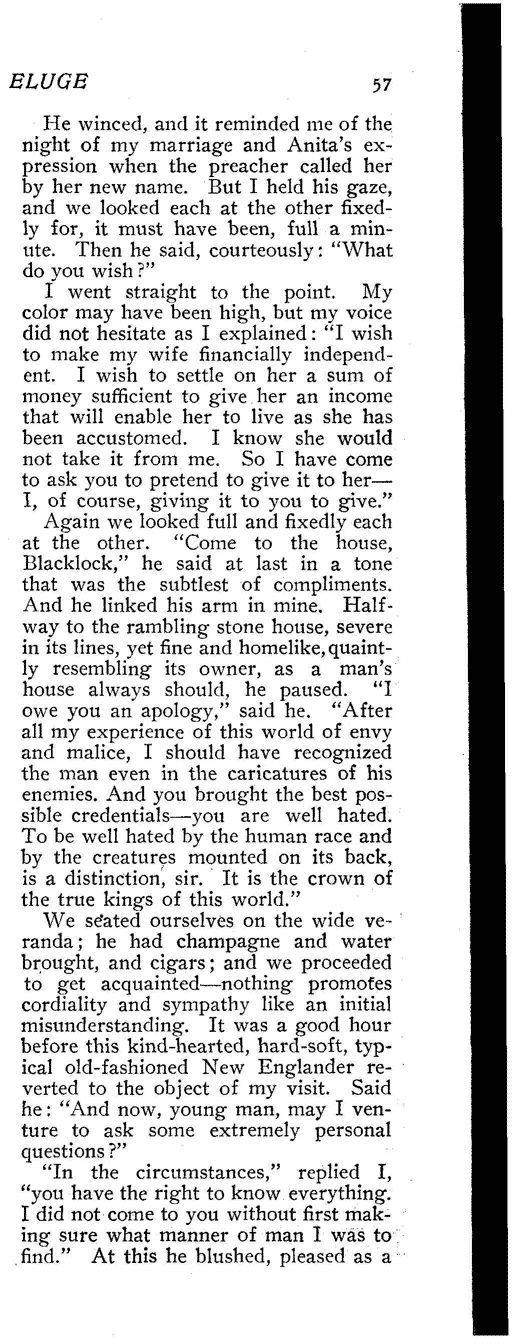 ELUGE 57

He winced, and it reminded me of the night of my marriage and Anita's expression when the preacher called her by her new name. But I held his gaze, and we looked each at the other fixedly for, it must have been, full a minute. Then he said, courteously: "What do you wish?"

I went straight to the point. My color may have been high, but my voice did not hesitate as I explained: "I wish to make my wife financially independent. I wish to settle on her a sum of money sufficient to give her an income that will enable her to live as she has been accustomed. I know she would not take it from me. So I have come to ask you to pretend to give it to her—I, of course, giving it to you to give."

Again we looked full and fixedly each at the other. "Come to the house, Blacklock," he said at last in a tone that was the subtlest of compliments. And he linked his arm in mine. Halfway to the rambling stone house, severe in its lines, yet fine and homelike, quaintly resembling its owner, as a man's house always should, he paused. "I owe you an apology," said he. "After all my experience of this world of envy and malice, I should have recognized the man even in the caricatures of his enemies. And you brought the best possible credentials—you are well hated. To be well hated by the human race and by the creatures mounted on its back, is a distinction, sir. It is the crown of the true kings of this world."

We seated ourselves on the wide veranda; he had champagne and water brought, and cigars; and we proceeded to get acquainted—nothing promotes cordiality and sympathy like an initial misunderstanding. It was a good hour before this kind-hearted, hard-soft, typical old-fashioned New Englander reverted to the object of my visit. Said he: "And now, young man, may I venture to ask some extremely personal questions?"

"In the circumstances," replied I, "you have the right to know everything. I did not come to you without first making sure what manner of man I was to find." At this he blushed, pleased as a